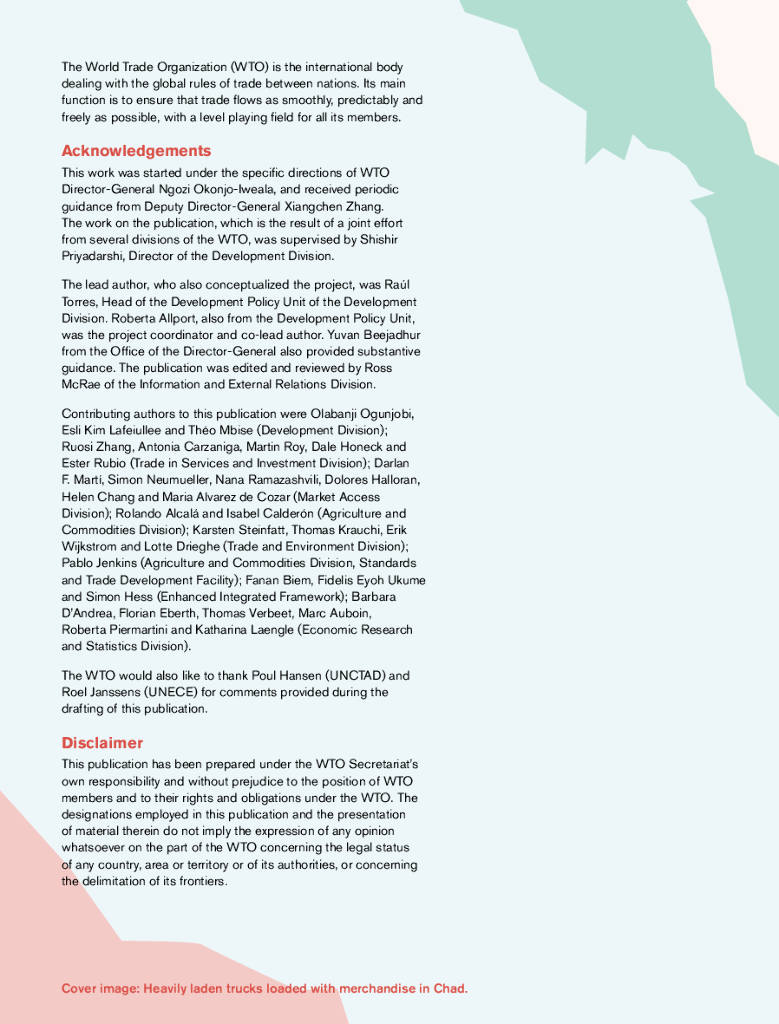 The World Trade Organization (WTO) is the international body dealing with the global rules of trade between nations. Its main function is to ensure that trade flows as smoothly, predictably and freely as possible, with a level playing field for all its members.

Acknowledgements

This work was started under the specific directions of WTO Director-General Ngozi Okonjo-Iweala, and received periodic guidance from Deputy Director-General Xiangchen Zhang. The work on the publication, which is the result of a joint effort from several divisions of the WTO, was supervised by Shishir Priyadarshi, Director of the Development Division.

The lead author, who also conceptualized the project, was Raúl Torres, Head of the Development Policy Unit of the Development Division. Roberta Allport, also from the Development Policy Unit, was the project coordinator and co-lead author. Yuvan Beejadhur from the Office of the Director-General also provided substantive guidance. The publication was edited and reviewed by Ross McRae of the Information and External Relations Division.

Contributing authors to this publication were Olabanji Ogunjobi, Esli Kim Lafeiullee and Théo Mbise (Development Division); Ruosi Zhang, Antonia Carzaniga, Martin Roy, Dale Honeck and Ester Rubio (Trade in Services and Investment Division); Darlan F. Martí, Simon Neumueller, Nana Ramazashvili, Dolores Halloran, Helen Chang and Maria Alvarez de Cozar (Market Access Division); Rolando Alcalá and Isabel Calderón (Agriculture and Commodities Division); Karsten Steinfatt, Thomas Krauchi, Erik Wijkstrom and Lotte Drieghe (Trade and Environment Division); Pablo Jenkins (Agriculture and Commodities Division, Standards and Trade Development Facility); Fanan Biem, Fidelis Eyoh Ukume and Simon Hess (Enhanced Integrated Framework); Barbara D'Andrea, Florian Eberth, Thomas Verbeet, Marc Auboin, Roberta Piermartini and Katharina Laengle (Economic Research and Statistics Division).

The WTO would also like to thank Poul Hansen (UNCTAD) and Roel Janssens (UNECE) for comments provided during the drafting of this publication.

Disclaimer

This publication has been prepared under the WTO Secretariat's own responsibility and without prejudice to the position of WTO members and to their rights and obligations under the WTO. The designations employed in this publication and the presentation of material therein do not imply the expression of any opinion whatsoever on the part of the WTO concerning the legal status of any country, area or territory or of its authorities, or concerning the delimitation of its frontiers.

Cover image: Heavily laden trucks loaded with merchandise in Chad.